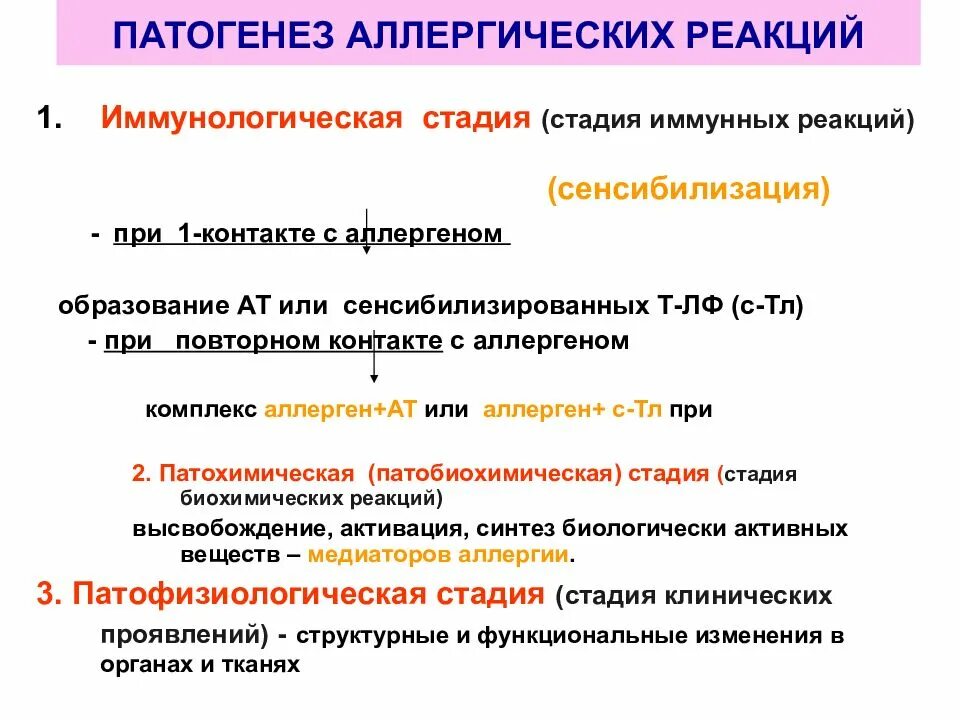 ПАТОГЕНЕЗ АЛЛЕРГИЧЕСКИХ РЕАКЦИЙ

1. Иммунологическая стадия (стадия иммунных реакций)

(сенсибилизация)

- при 1-контакте с аллергеном

образование АТ или сенсибилизированных Т-ЛФ (с-Тл)

- при повторном контакте с аллергеном

комплекс аллерген+АТ или аллерген+ с-Тл при

2. Патохимическая (патобиохимическая) стадия (стадия биохимических реакций)

высвобождение, активация, синтез биологически активных веществ – медиаторов аллергии.

3. Патофизиологическая стадия (стадия клинических проявлений) - структурные и функциональные изменения в органах и тканях